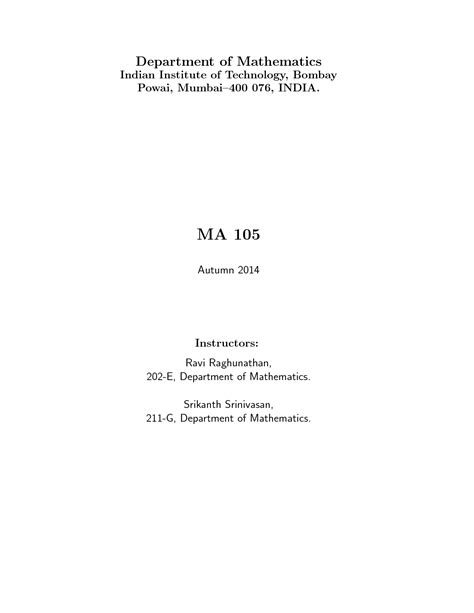 Department of Mathematics
Indian Institute of Technology, Bombay
Powai, Mumbai–400 076, INDIA.

MA 105

Autumn 2014

Instructors:

Ravi Raghunathan,
202-E, Department of Mathematics.

Srikanth Srinivasan,
211-G, Department of Mathematics.